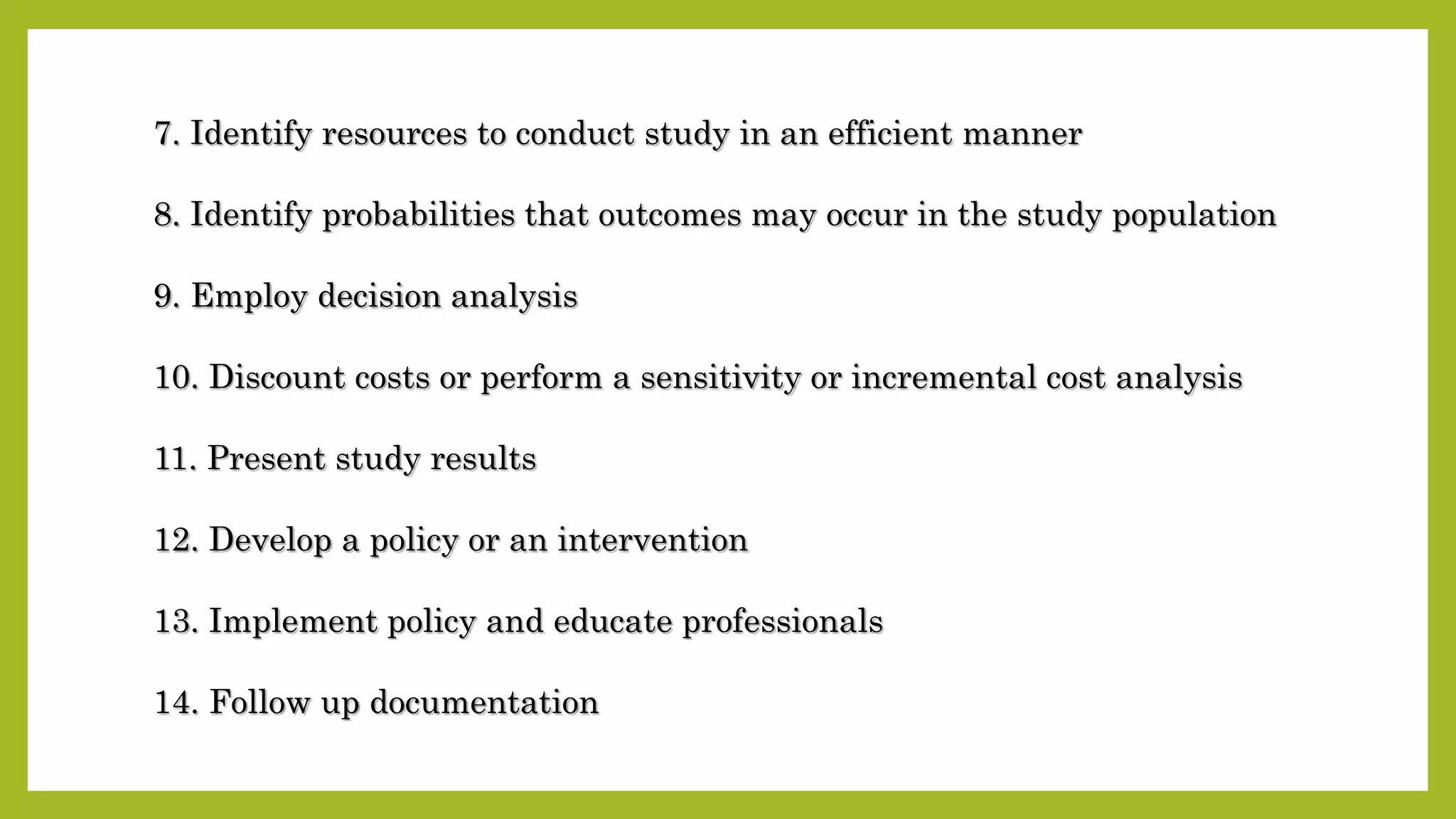 7. Identify resources to conduct study in an efficient manner

8. Identify probabilities that outcomes may occur in the study population

9. Employ decision analysis

10. Discount costs or perform a sensitivity or incremental cost analysis

11. Present study results

12. Develop a policy or an intervention

13. Implement policy and educate professionals

14. Follow up documentation